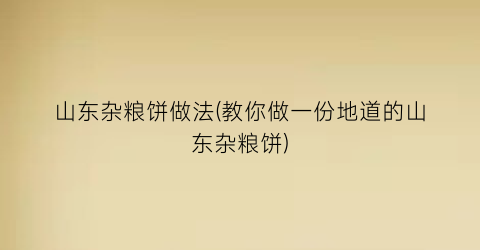 山东杂粮饼做法(教你做一份地道的山东杂粮饼)